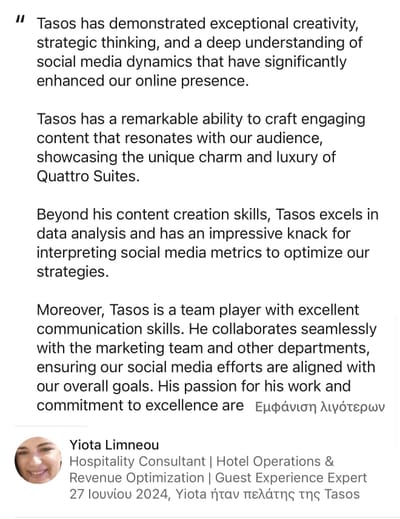 " Tasos has demonstrated exceptional creativity, strategic thinking, and a deep understanding of social media dynamics that have significantly enhanced our online presence.

Tasos has a remarkable ability to craft engaging content that resonates with our audience, showcasing the unique charm and luxury of Quattro Suites.

Beyond his content creation skills, Tasos excels in data analysis and has an impressive knack for interpreting social media metrics to optimize our strategies.

Moreover, Tasos is a team player with excellent communication skills. He collaborates seamlessly with the marketing team and other departments, ensuring our social media efforts are aligned with our overall goals. His passion for his work and commitment to excellence are Εμφάνιση λιγότερων

Yiota Limneou
Hospitality Consultant | Hotel Operations & Revenue Optimization | Guest Experience Expert
27 Ιουνίου 2024, Yiota ήταν πελάτης της Tasos